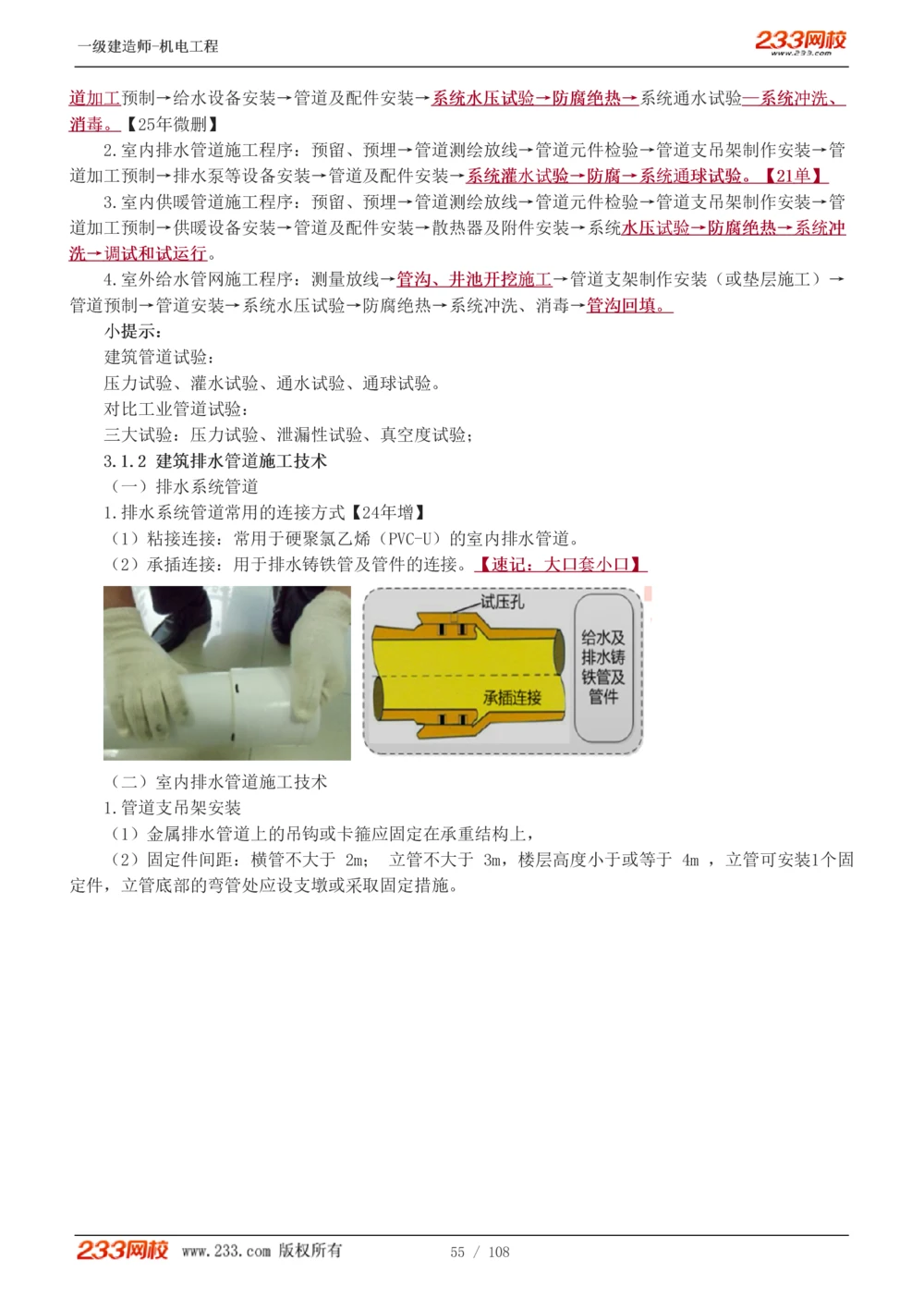 一级建造师-机电工程

233网校
www.233.com

道加工预制→给水设备安装→管道及配件安装→系统水压试验→防腐绝热→系统通水试验—系统冲洗、消毒。【25年微删】

2.室内排水管道施工程序：预留、预埋→管道测绘放线→管道元件检验→管道支吊架制作安装→管道加工预制→排水泵等设备安装→管道及配件安装→系统灌水试验→防腐→系统通球试验。【21单】

3.室内供暖管道施工程序：预留、预埋→管道测绘放线→管道元件检验→管道支吊架制作安装→管道加工预制→供暖设备安装→管道及配件安装→散热器及附件安装→系统水压试验→防腐绝热→系统冲洗→调试和试运行。

4.室外给水管网施工程序：测量放线→管沟、井池开挖施工→管道支架制作安装（或垫层施工）→管道预制→管道安装→系统水压试验→防腐绝热→系统冲洗、消毒→管沟回填。

小提示：
建筑管道试验：
压力试验、灌水试验、通水试验、通球试验。
对比工业管道试验：
三大试验：压力试验、泄漏性试验、真空度试验；

3.1.2 建筑排水管道施工技术

（一）排水系统管道

1.排水系统管道常用的连接方式【24年增】

（1）粘接连接：常用于硬聚氯乙烯（PVC-U）的室内排水管道。

（2）承插连接：用于排水铸铁管及管件的连接。【速记：大口套小口】

试压孔
承插连接
给水及排水铸铁管及管件

（二）室内排水管道施工技术

1.管道支吊架安装

（1）金属排水管道上的吊钩或卡箍应固定在承重结构上，

（2）固定件间距：横管不大于 2m； 立管不大于 3m，楼层高度小于或等于 4m ，立管可安装1个固定件，立管底部的弯管处应设支墩或采取固定措施。

233网校 www.233.com 版权所有 55 / 108